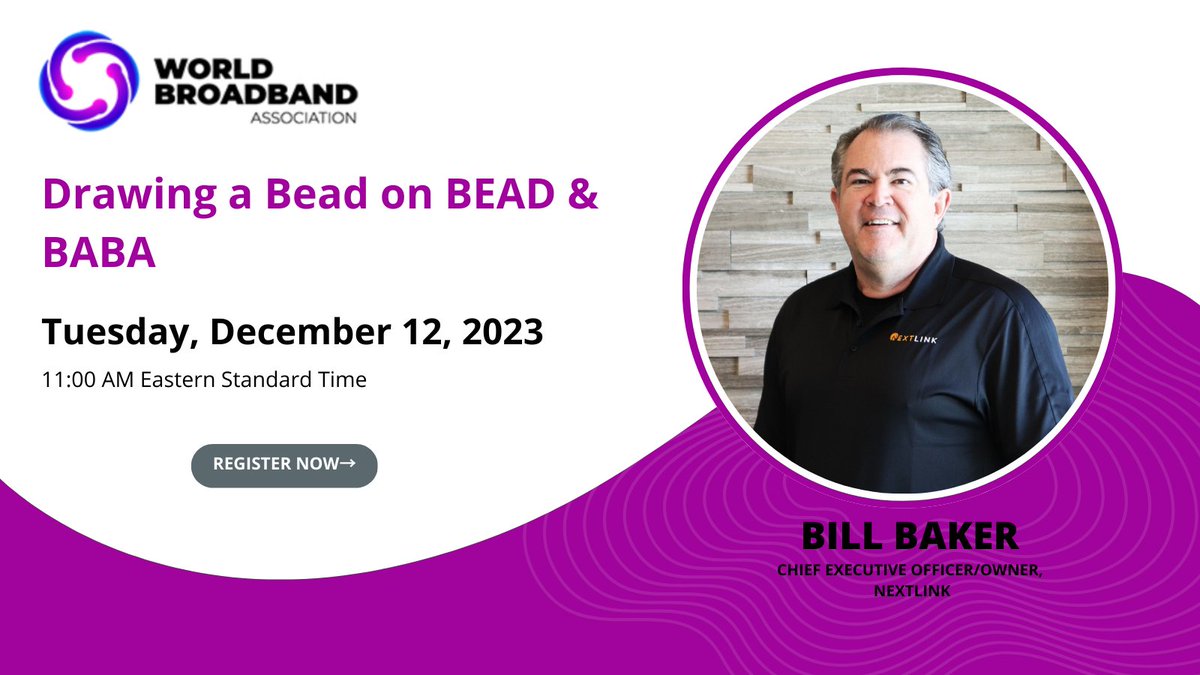 WORLD BROADBAND ASSOCIATION

Drawing a Bead on BEAD & BABA

Tuesday, December 12, 2023

11:00 AM Eastern Standard Time

REGISTER NOW→

NEXTLINK

BILL BAKER

CHIEF EXECUTIVE OFFICER/OWNER, NEXTLINK